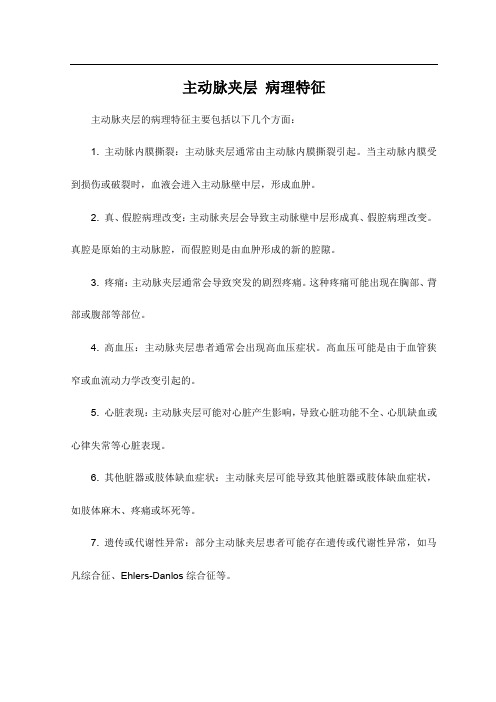 主动脉夹层 病理特征

主动脉夹层的病理特征主要包括以下几个方面：

1. 主动脉内膜撕裂：主动脉夹层通常由主动脉内膜撕裂引起。当主动脉内膜受到损伤或破裂时，血液会进入主动脉壁中层，形成血肿。

2. 真、假腔病理改变：主动脉夹层会导致主动脉壁中层形成真、假腔病理改变。真腔是原始的主动脉腔，而假腔则是由血肿形成的新的腔隙。

3. 疼痛：主动脉夹层通常会导致突发的剧烈疼痛。这种疼痛可能出现在胸部、背部或腹部等部位。

4. 高血压：主动脉夹层患者通常会出现高血压症状。高血压可能是由于血管狭窄或血流动力学改变引起的。

5. 心脏表现：主动脉夹层可能对心脏产生影响，导致心脏功能不全、心肌缺血或心律失常等心脏表现。

6. 其他脏器或肢体缺血症状：主动脉夹层可能导致其他脏器或肢体缺血症状，如肢体麻木、疼痛或坏死等。

7. 遗传或代谢性异常：部分主动脉夹层患者可能存在遗传或代谢性异常，如马凡综合征、Ehlers-Danlos 综合征等。